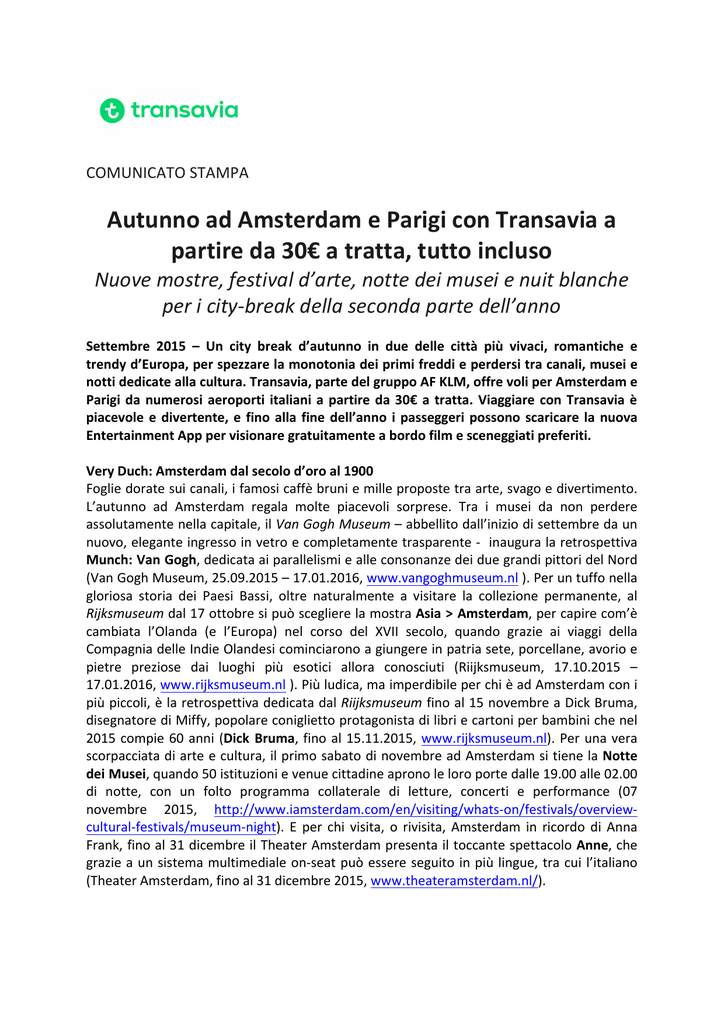 transavia

COMUNICATO STAMPA

Autunno ad Amsterdam e Parigi con Transavia a partire da 30€ a tratta, tutto incluso
Nuove mostre, festival d'arte, notte dei musei e nuit blanche per i city-break della seconda parte dell'anno

Settembre 2015 – Un city break d'autunno in due delle città più vivaci, romantiche e trendy d'Europa, per spezzare la monotonia dei primi freddi e perdersi tra canali, musei e notti dedicate alla cultura. Transavia, parte del gruppo AF KLM, offre voli per Amsterdam e Parigi da numerosi aeroporti italiani a partire da 30€ a tratta. Viaggiare con Transavia è piacevole e divertente, e fino alla fine dell'anno i passeggeri possono scaricare la nuova Entertainment App per visionare gratuitamente a bordo film e sceneggiati preferiti.

Very Duch: Amsterdam dal secolo d'oro al 1900
Foglie dorate sui canali, i famosi caffè bruni e mille proposte tra arte, svago e divertimento. L'autunno ad Amsterdam regala molte piacevoli sorprese. Tra i musei da non perdere assolutamente nella capitale, il Van Gogh Museum – abbellito dall'inizio di settembre da un nuovo, elegante ingresso in vetro e completamente trasparente - inaugura la retrospettiva Munch: Van Gogh, dedicata ai parallelismi e alle consonanze dei due grandi pittori del Nord (Van Gogh Museum, 25.09.2015 – 17.01.2016, www.vangoghmuseum.nl ). Per un tuffo nella gloriosa storia dei Paesi Bassi, oltre naturalmente a visitare la collezione permanente, al Rijksmuseum dal 17 ottobre si può scegliere la mostra Asia > Amsterdam, per capire com'è cambiata l'Olanda (e l'Europa) nel corso del XVII secolo, quando grazie ai viaggi della Compagnia delle Indie Olandesi cominciarono a giungere in patria sete, porcellane, avorio e pietre preziose dai luoghi più esotici allora conosciuti (Riijksmuseum, 17.10.2015 – 17.01.2016, www.rijksmuseum.nl ). Più ludica, ma imperdibile per chi è ad Amsterdam con i più piccoli, è la retrospettiva dedicata dal Riijksmuseum fino al 15 novembre a Dick Bruma, disegnatore di Miffy, popolare coniglietto protagonista di libri e cartoni per bambini che nel 2015 compie 60 anni (Dick Bruma, fino al 15.11.2015, www.rijksmuseum.nl). Per una vera scorpacciata di arte e cultura, il primo sabato di novembre ad Amsterdam si tiene la Notte dei Musei, quando 50 istituzioni e venue cittadine aprono le loro porte dalle 19.00 alle 02.00 di notte, con un folto programma collaterale di letture, concerti e performance (07 novembre 2015, http://www.iamsterdam.com/en/visiting/whats-on/festivals/overview-cultural-festivals/museum-night). E per chi visita, o rivisita, Amsterdam in ricordo di Anna Frank, fino al 31 dicembre il Theater Amsterdam presenta il toccante spettacolo Anne, che grazie a un sistema multimediale on-seat può essere seguito in più lingue, tra cui l'italiano (Theater Amsterdam, fino al 31 dicembre 2015, www.theateramsterdam.nl/).